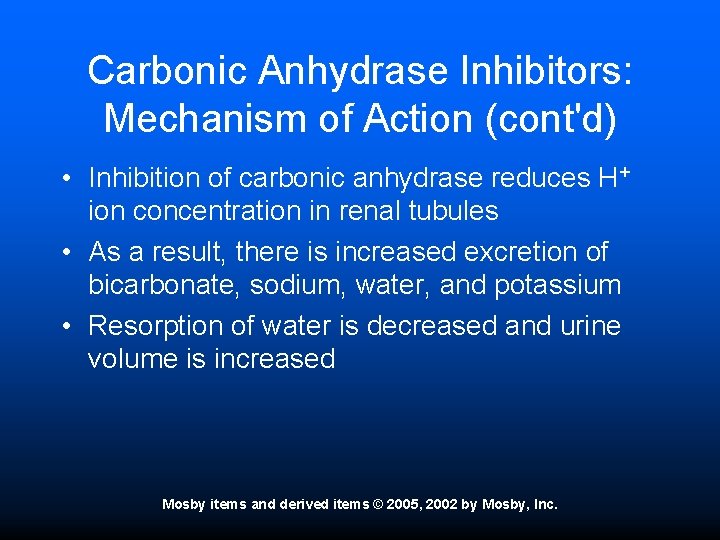 Carbonic Anhydrase Inhibitors: Mechanism of Action (cont'd)

• Inhibition of carbonic anhydrase reduces $H^+$ ion concentration in renal tubules
• As a result, there is increased excretion of bicarbonate, sodium, water, and potassium
• Resorption of water is decreased and urine volume is increased

Mosby items and derived items © 2005, 2002 by Mosby, Inc.